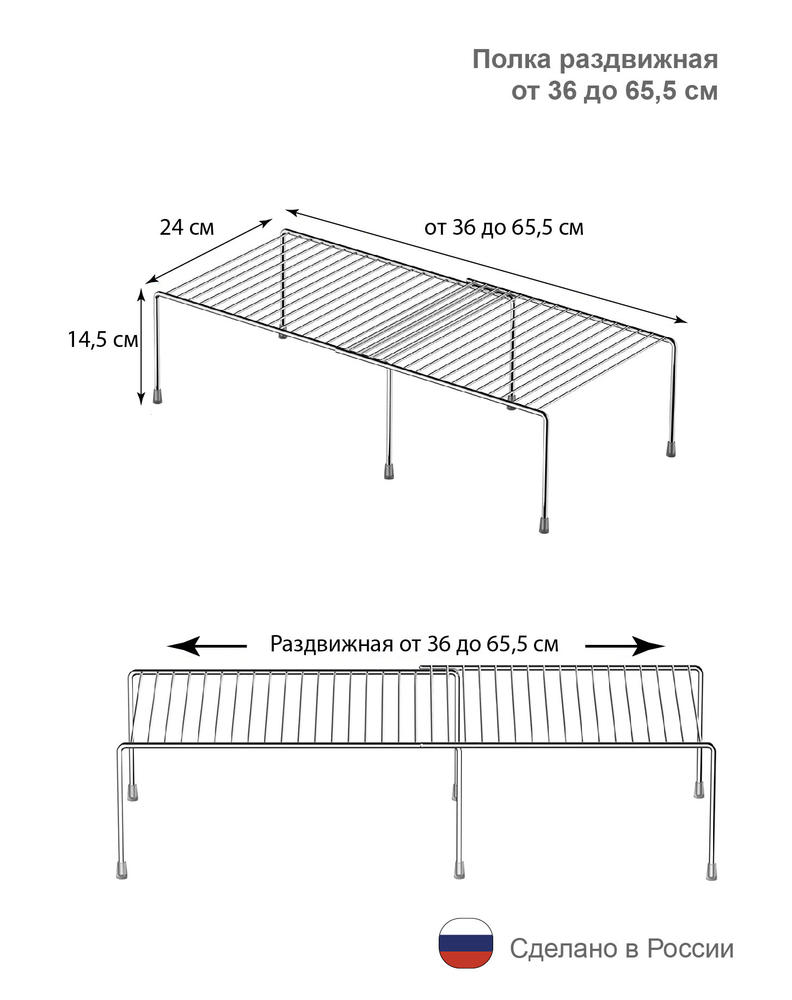 Полка раздвижная
от 36 до 65,5 см

24 см

от 36 до 65,5 см

14,5 см

Раздвижная от 36 до 65,5 см

Сделано в России